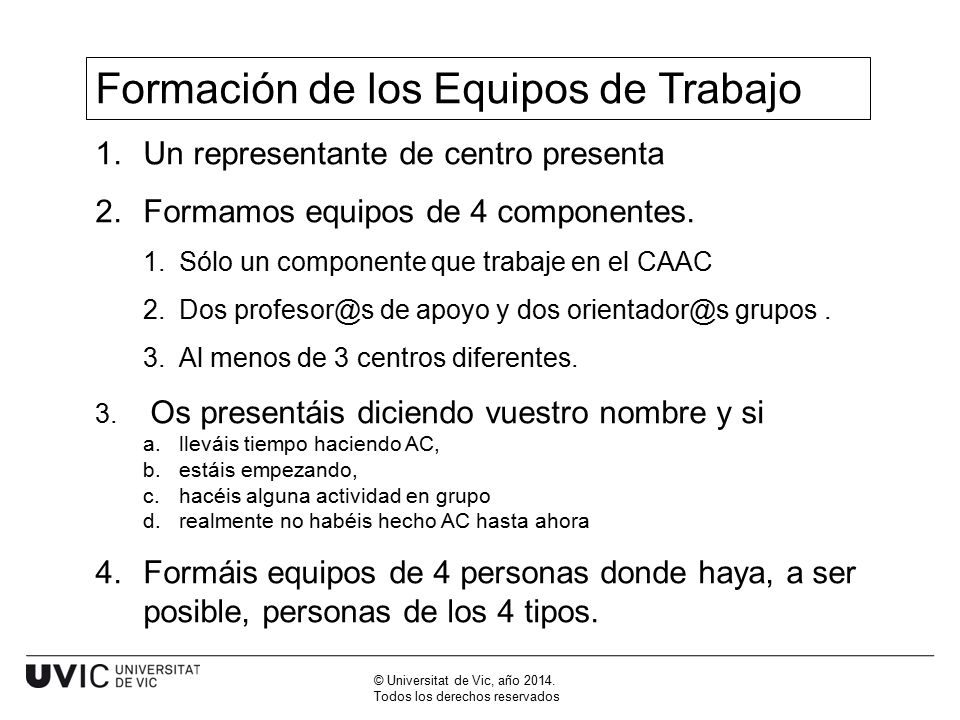 Formación de los Equipos de Trabajo

1. Un representante de centro presenta

2. Formamos equipos de 4 componentes.

1. Sólo un componente que trabaje en el CAAC

2. Dos profesor@s de apoyo y dos orientador@s grupos .

3. Al menos de 3 centros diferentes.

3. Os presentáis diciendo vuestro nombre y si

a. lleváis tiempo haciendo AC,
b. estáis empezando,
c. hacéis alguna actividad en grupo
d. realmente no habéis hecho AC hasta ahora

4. Formáis equipos de 4 personas donde haya, a ser posible, personas de los 4 tipos.

UVIC UNIVERSITAT DE VIC

© Universitat de Vic, año 2014.
Todos los derechos reservados